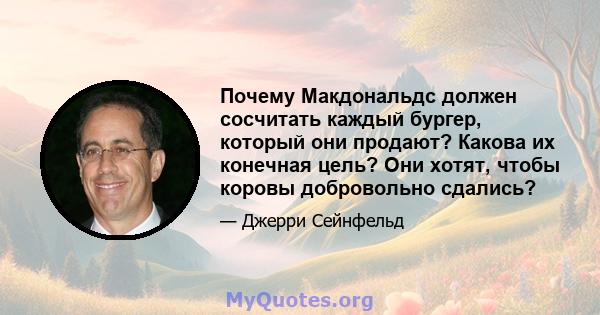 Почему Макдональдс должен сосчитать каждый бургер, который они продают? Какова их конечная цель? Они хотят, чтобы коровы добровольно сдались?

— Джерри Сейнфельд

MyQuotes.org